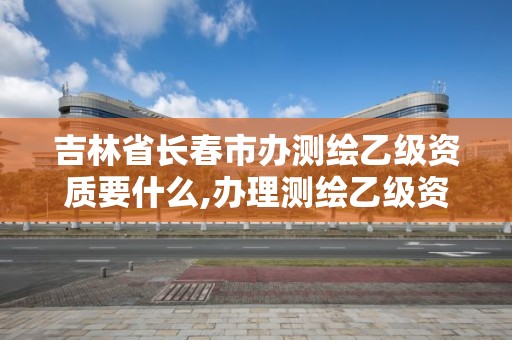 吉林省长春市办测绘乙级资质要什么,办理测绘乙级资